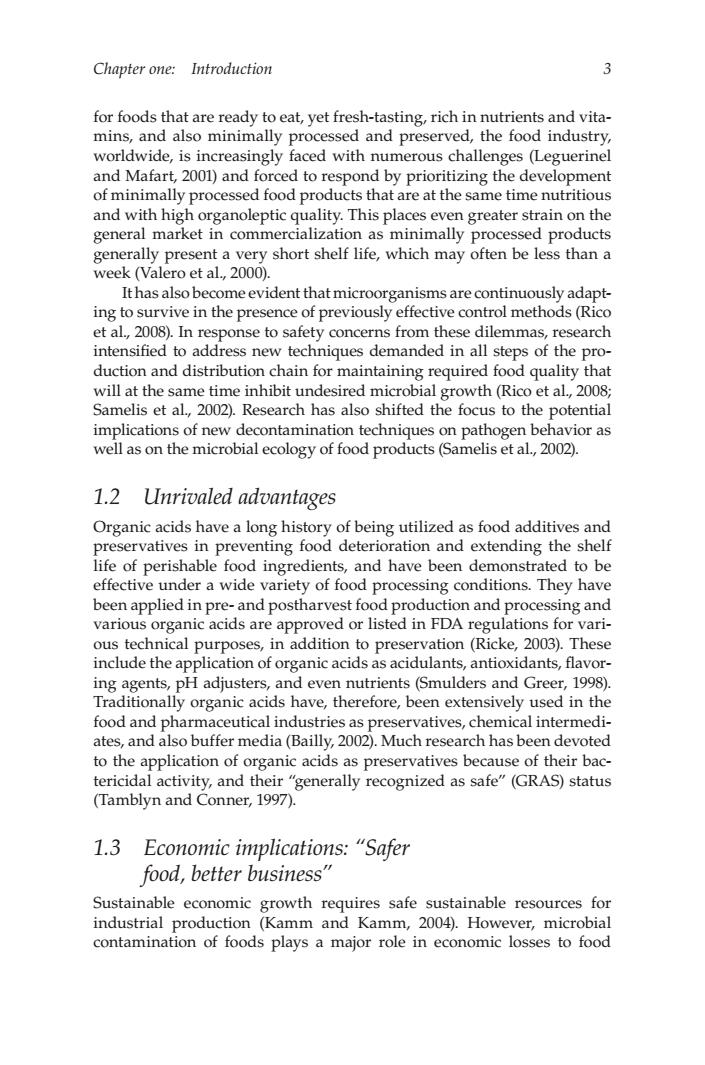 Chapter one: Introduction 3

for foods that are ready to eat, yet fresh-tasting, rich in nutrients and vitamins, and also minimally processed and preserved, the food industry, worldwide, is increasingly faced with numerous challenges (Leguerinel and Mafart, 2001) and forced to respond by prioritizing the development of minimally processed food products that are at the same time nutritious and with high organoleptic quality. This places even greater strain on the general market in commercialization as minimally processed products generally present a very short shelf life, which may often be less than a week (Valero et al., 2000).

It has also become evident that microorganisms are continuously adapting to survive in the presence of previously effective control methods (Rico et al., 2008). In response to safety concerns from these dilemmas, research intensified to address new techniques demanded in all steps of the production and distribution chain for maintaining required food quality that will at the same time inhibit undesired microbial growth (Rico et al., 2008; Samelis et al., 2002). Research has also shifted the focus to the potential implications of new decontamination techniques on pathogen behavior as well as on the microbial ecology of food products (Samelis et al., 2002).

1.2 Unrivaled advantages

Organic acids have a long history of being utilized as food additives and preservatives in preventing food deterioration and extending the shelf life of perishable food ingredients, and have been demonstrated to be effective under a wide variety of food processing conditions. They have been applied in pre- and postharvest food production and processing and various organic acids are approved or listed in FDA regulations for various technical purposes, in addition to preservation (Ricke, 2003). These include the application of organic acids as acidulants, antioxidants, flavoring agents, pH adjusters, and even nutrients (Smulders and Greer, 1998). Traditionally organic acids have, therefore, been extensively used in the food and pharmaceutical industries as preservatives, chemical intermediates, and also buffer media (Bailly, 2002). Much research has been devoted to the application of organic acids as preservatives because of their bactericidal activity, and their "generally recognized as safe" (GRAS) status (Tamblyn and Conner, 1997).

1.3 Economic implications: "Safer food, better business"

Sustainable economic growth requires safe sustainable resources for industrial production (Kamm and Kamm, 2004). However, microbial contamination of foods plays a major role in economic losses to food